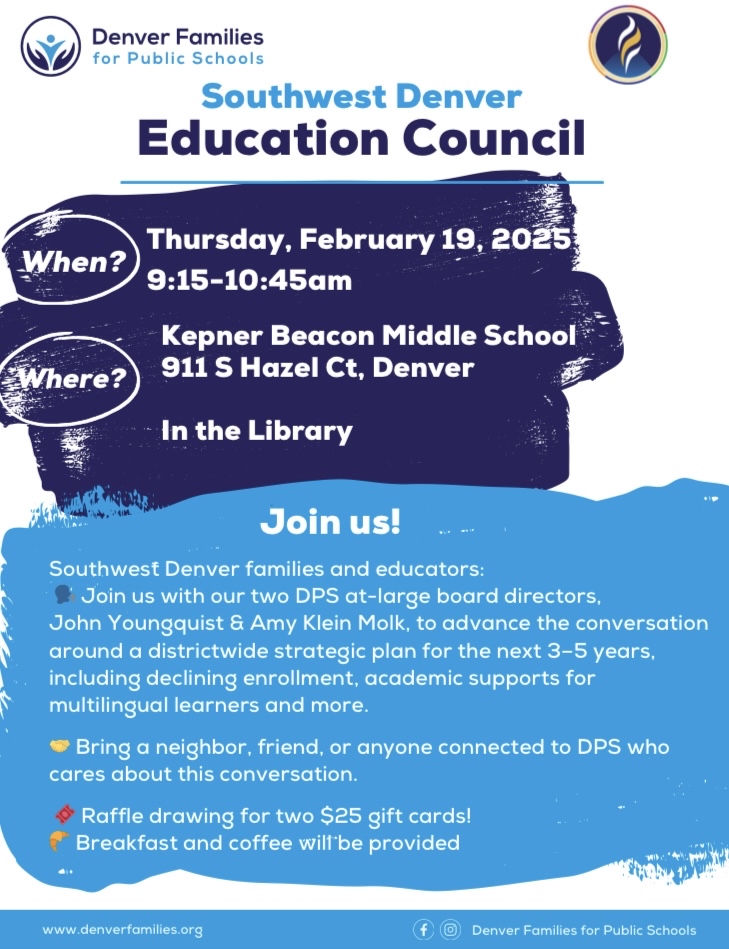 Denver Families
for Public Schools

Southwest Denver
Education Council

When?
Thursday, February 19, 2025
9:15-10:45am

Where?
Kepner Beacon Middle School
911 S Hazel Ct, Denver

In the Library

Join us!

Southwest Denver families and educators:
🗣 Join us with our two DPS at-large board directors, John Youngquist & Amy Klein Molk, to advance the conversation around a districtwide strategic plan for the next 3-5 years, including declining enrollment, academic supports for multilingual learners and more.

🤝 Bring a neighbor, friend, or anyone connected to DPS who cares about this conversation.

🎟 Raffle drawing for two $25 gift cards!
🥐 Breakfast and coffee will be provided

www.denverfamilies.org
Denver Families for Public Schools